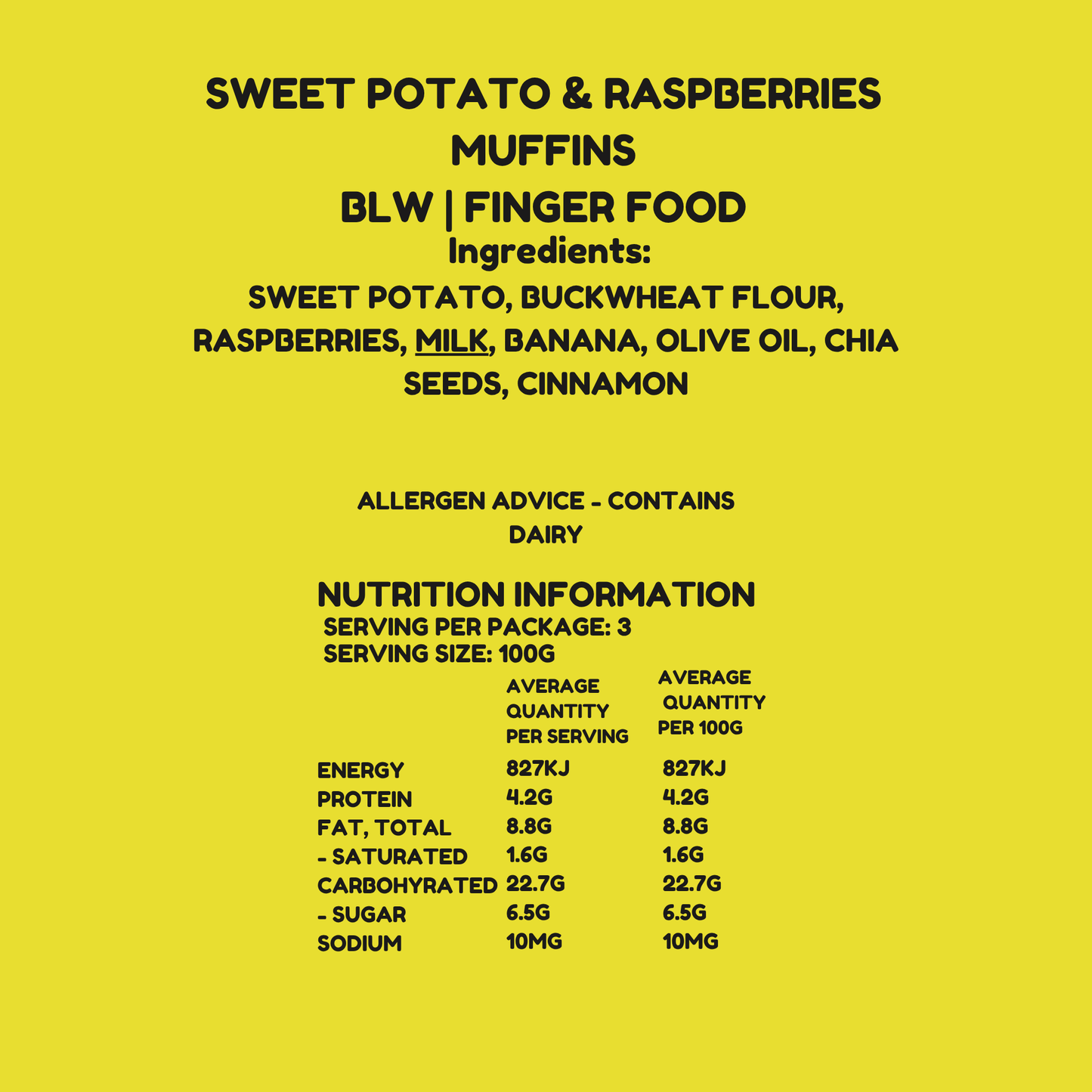 SWEET POTATO & RASPBERRIES MUFFINS
BLW | FINGER FOOD
Ingredients:
SWEET POTATO, BUCKWHEAT FLOUR, RASPBERRIES, MILK, BANANA, OLIVE OIL, CHIA SEEDS, CINNAMON

ALLERGEN ADVICE - CONTAINS DAIRY

NUTRITION INFORMATION
SERVING PER PACKAGE: 3
SERVING SIZE: 100G

| | AVERAGE QUANTITY PER SERVING | AVERAGE QUANTITY PER 100G |
|---|---|---|
| ENERGY | 827KJ | 827KJ |
| PROTEIN | 4.2G | 4.2G |
| FAT, TOTAL | 8.8G | 8.8G |
| - SATURATED | 1.6G | 1.6G |
| CARBOHYRATED | 22.7G | 22.7G |
| - SUGAR | 6.5G | 6.5G |
| SODIUM | 10MG | 10MG |